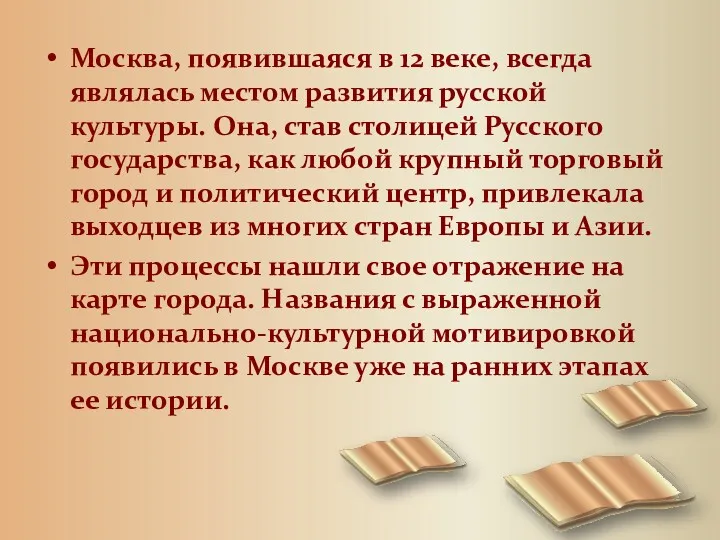 • Москва, появившаяся в 12 веке, всегда являлась местом развития русской культуры. Она, став столицей Русского государства, как любой крупный торговый город и политический центр, привлекала выходцев из многих стран Европы и Азии.

• Эти процессы нашли свое отражение на карте города. Названия с выраженной национально-культурной мотивировкой появились в Москве уже на ранних этапах ее истории.